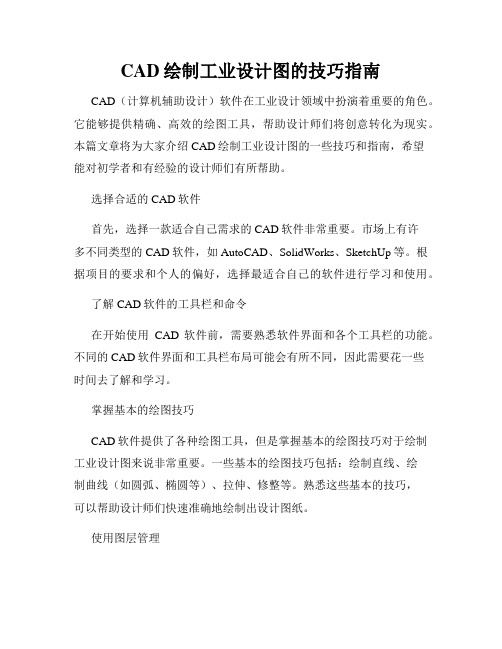 CAD 绘制工业设计图的技巧指南

CAD（计算机辅助设计）软件在工业设计领域中扮演着重要的角色。它能够提供精确、高效的绘图工具，帮助设计师们将创意转化为现实。本篇文章将为大家介绍 CAD 绘制工业设计图的一些技巧和指南，希望能对初学者和有经验的设计师们有所帮助。

选择合适的 CAD 软件

首先，选择一款适合自己需求的 CAD 软件非常重要。市场上有许多不同类型的 CAD 软件，如 AutoCAD、SolidWorks、SketchUp 等。根据项目的要求和个人的偏好，选择最适合自己的软件进行学习和使用。

了解 CAD 软件的工具栏和命令

在开始使用 CAD 软件前，需要熟悉软件界面和各个工具栏的功能。不同的 CAD 软件界面和工具栏布局可能会有所不同，因此需要花一些时间去了解和学习。

掌握基本的绘图技巧

CAD 软件提供了各种绘图工具，但是掌握基本的绘图技巧对于绘制工业设计图来说非常重要。一些基本的绘图技巧包括：绘制直线、绘制曲线（如圆弧、椭圆等）、拉伸、修整等。熟悉这些基本的技巧，可以帮助设计师们快速准确地绘制出设计图纸。

使用图层管理